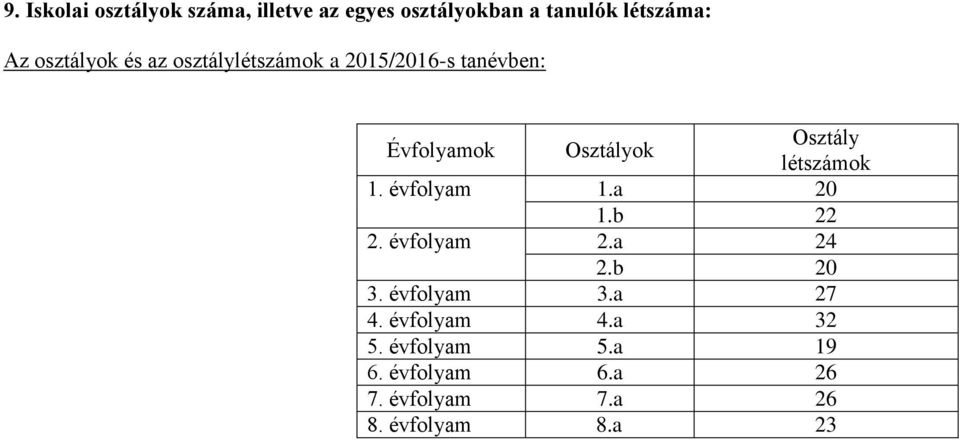 9. Iskolai osztályok száma, illetve az egyes osztályokban a tanulók létszáma:

Az osztályok és az osztálylétszámok a 2015/2016-s tanévben:

| Évfolyamok | Osztályok | Osztály létszámok |
|---|---|---|
| 1. évfolyam | 1.a | 20 |
| | 1.b | 22 |
| 2. évfolyam | 2.a | 24 |
| | 2.b | 20 |
| 3. évfolyam | 3.a | 27 |
| 4. évfolyam | 4.a | 32 |
| 5. évfolyam | 5.a | 19 |
| 6. évfolyam | 6.a | 26 |
| 7. évfolyam | 7.a | 26 |
| 8. évfolyam | 8.a | 23 |